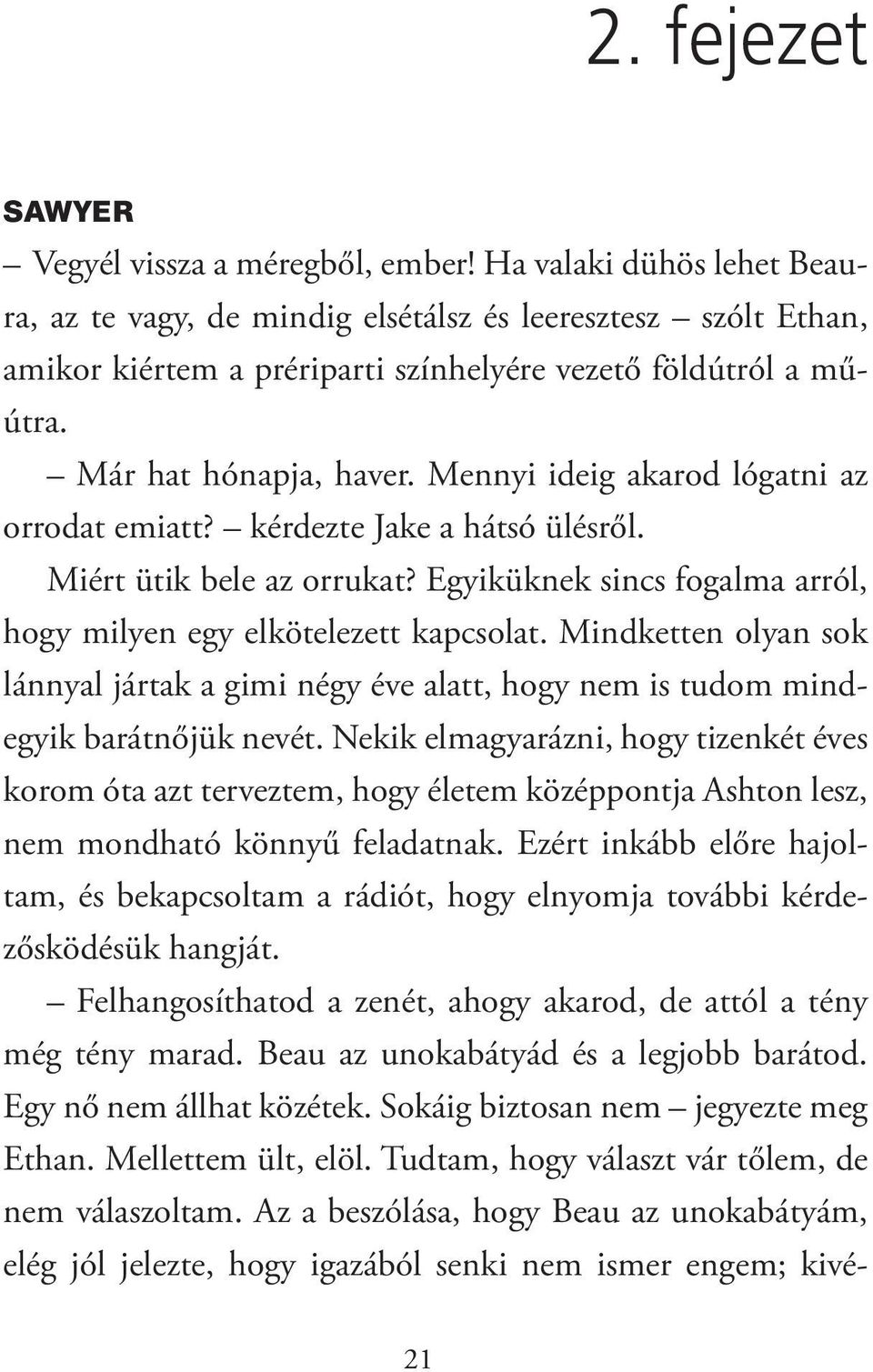 2. fejezet

SAWYER

– Vegyél vissza a méregből, ember! Ha valaki dühös lehet Beaura, az te vagy, de mindig elsétálsz és leeresztesz – szólt Ethan, amikor kiértem a prériparti színhelyére vezető földútról a műútra.

– Már hat hónapja, haver. Mennyi ideig akarod lógatni az orrodat emiatt? – kérdezte Jake a hátsó ülésről.

Miért ütik bele az orrukat? Egyiküknek sincs fogalma arról, hogy milyen egy elkötelezett kapcsolat. Mindketten olyan sok lánnyal jártak a gimi négy éve alatt, hogy nem is tudom mindegyik barátnőjük nevét. Nekik elmagyarázni, hogy tizenkét éves korom óta azt terveztem, hogy életem középpontja Ashton lesz, nem mondható könnyű feladatnak. Ezért inkább előre hajoltam, és bekapcsoltam a rádiót, hogy elnyomja további kérdezősködésük hangját.

– Felhangosíthatod a zenét, ahogy akarod, de attól a tény még tény marad. Beau az unokabátyád és a legjobb barátod. Egy nő nem állhat közétek. Sokáig biztosan nem – jegyezte meg Ethan. Mellettem ült, elöl. Tudtam, hogy választ vár tőlem, de nem válaszoltam. Az a beszólása, hogy Beau az unokabátyám, elég jól jelezte, hogy igazából senki nem ismer engem; kivé-

21